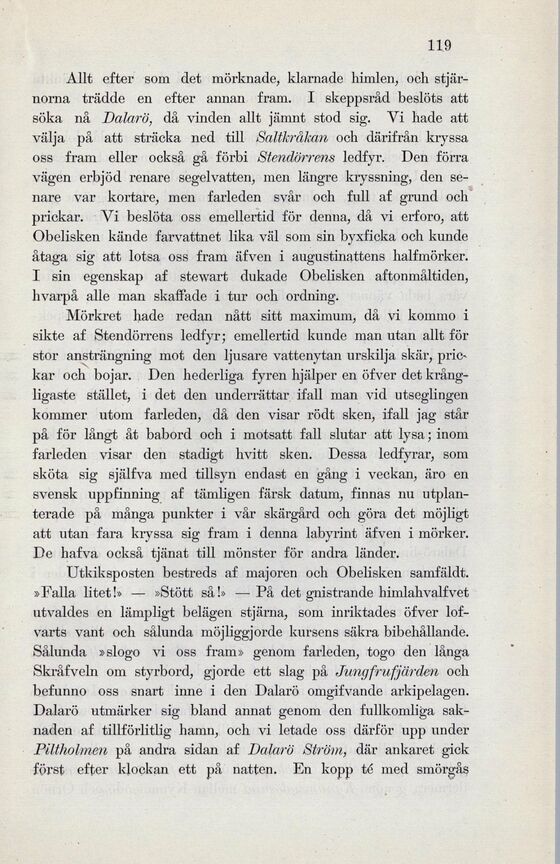 119

Allt efter som det mörknade, klarnade himlen, och stjärnorna trädde en efter annan fram. I skeppsråd beslöts att söka nå Dalarö, då vinden allt jämnt stod sig. Vi hade att välja på att sträcka ned till Saltkråkan och därifrån kryssa oss fram eller också gå förbi Stendörrens ledfyr. Den förra vägen erbjöd renare segelvatten, men längre kryssning, den senare var kortare, men farleden svår och full af grund och prickar. Vi beslöta oss emellertid för denna, då vi erforo, att Obelisken kände farvattnet lika väl som sin byxficka och kunde åtaga sig att lotsa oss fram äfven i augustinattens halfmörker. I sin egenskap af stewart dukade Obelisken aftonmåltiden, hvarpå alle man skaffade i tur och ordning.

Mörkret hade redan nått sitt maximum, då vi kommo i sikte af Stendörrens ledfyr; emellertid kunde man utan allt för stor ansträngning mot den ljusare vattenytan urskilja skär, prickar och bojar. Den hederliga fyren hjälper en öfver det krångligaste stället, i det den underrättar ifall man vid utseglingen kommer utom farleden, då den visar rödt sken, ifall jag står på för långt åt babord och i motsatt fall slutar att lysa; inom farleden visar den stadigt hvitt sken. Dessa ledfyrar, som sköta sig själfva med tillsyn endast en gång i veckan, äro en svensk uppfinning af tämligen färsk datum, finnas nu utplanterade på många punkter i vår skärgård och göra det möjligt att utan fara kryssa sig fram i denna labyrint äfven i mörker. De hafva också tjänat till mönster för andra länder.

Utkiksposten bestreds af majoren och Obelisken samfäldt. »Falla litet!» — »Stött så!» — På det gnistrande himlahvalfvet utvaldes en lämpligt belägen stjärna, som inriktades öfver lofvarts vant och sålunda möjliggjorde kursens säkra bibehållande. Sålunda »slogo vi oss fram» genom farleden, togo den långa Skråfveln om styrbord, gjorde ett slag på Jungfrufjärden och befunno oss snart inne i den Dalarö omgifvande arkipelagen. Dalarö utmärker sig bland annat genom den fullkomliga saknaden af tillförlitlig hamn, och vi letade oss därför upp under Piltholmen på andra sidan af Dalarö Ström, där ankaret gick först efter klockan ett på natten. En kopp té med smörgås